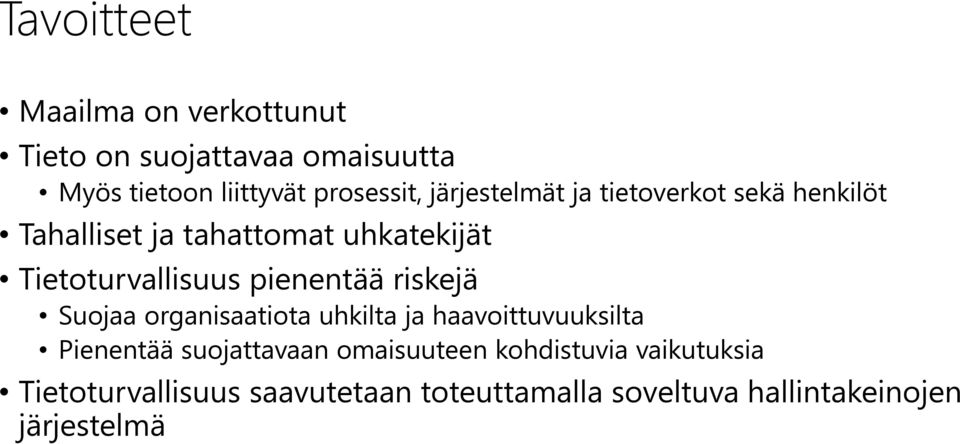 Tavoitteet

• Maailma on verkottunut
• Tieto on suojattavaa omaisuutta
  • Myös tietoon liittyvät prosessit, järjestelmät ja tietoverkot sekä henkilöt
• Tahalliset ja tahattomat uhkatekijät
• Tietoturvallisuus pienentää riskejä
  • Suojaa organisaatiota uhkilta ja haavoittuvuuksilta
  • Pienentää suojattavaan omaisuuteen kohdistuvia vaikutuksia
• Tietoturvallisuus saavutetaan toteuttamalla soveltuva hallintakeinojen järjestelmä